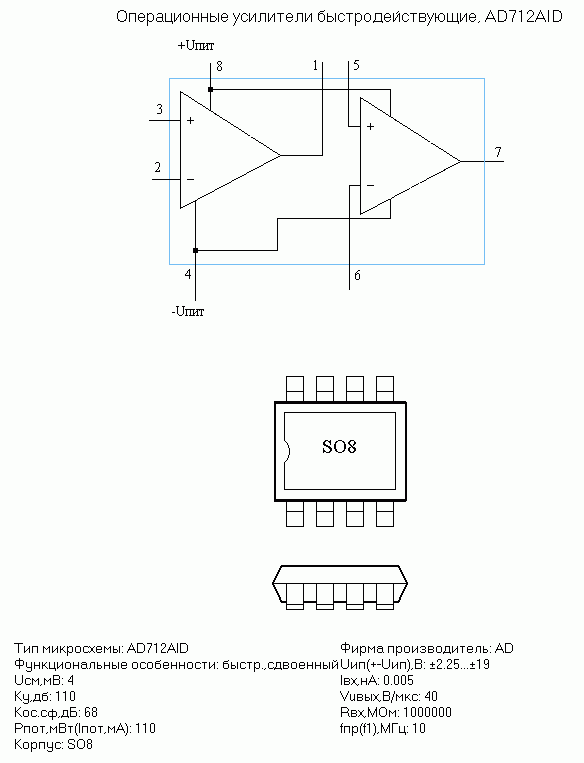 Операционные усилители быстродействующие, AD712AID

+Uпит
8
1
5
3
+
2
−
+
−
7
4
6
-Uпит

SO8

Тип микросхемы: AD712AID
Функциональные особенности: быстр.,сдвоенный
Uсм,мВ: 4
Ку,дб: 110
Кос.сф,дБ: 68
Рпот,мВт(Iпот,мА): 110
Корпус: SO8

Фирма производитель: AD
Uип(+-Uип),В: ±2.25...±19
Iвх,нА: 0.005
Vuвых,В/мкс: 40
Rвх,МОм: 1000000
fпр(f1),МГц: 10